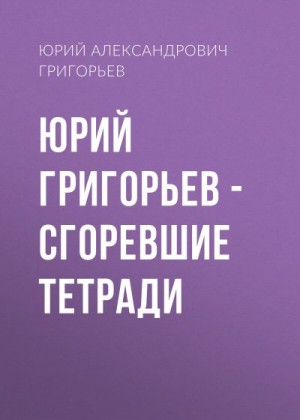 ЮРИЙ АЛЕКСАНДРОВИЧ ГРИГОРЬЕВ

ЮРИЙ ГРИГОРЬЕВ - СГОРЕВШИЕ ТЕТРАДИ